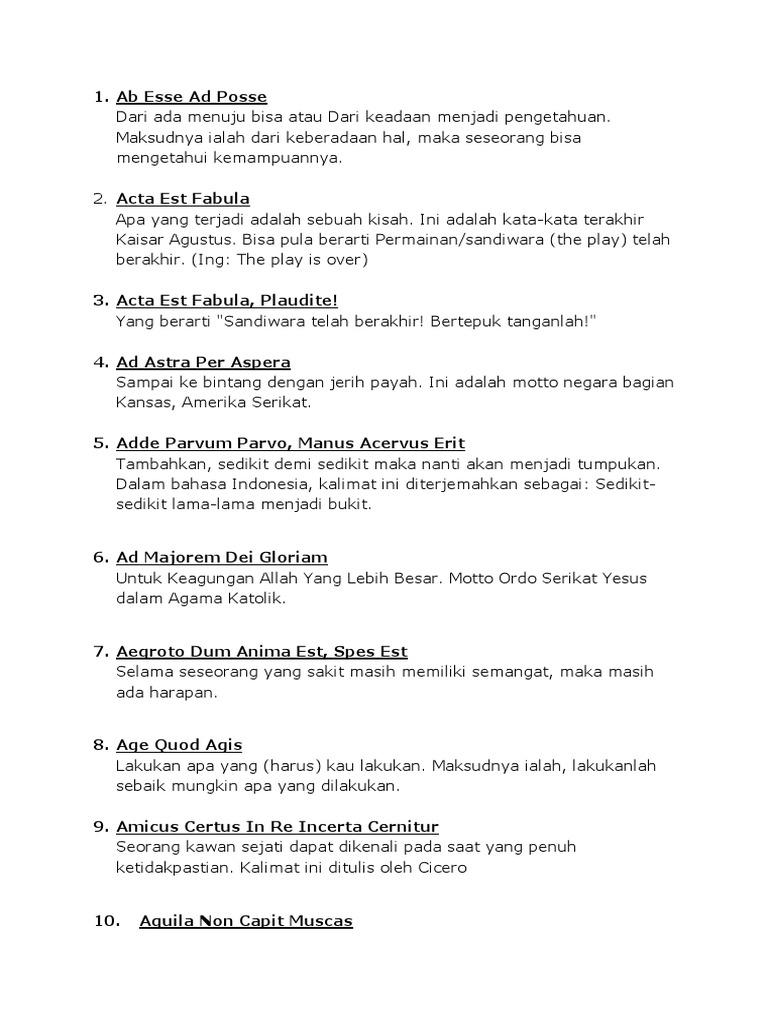 1. Ab Esse Ad Posse
Dari ada menuju bisa atau Dari keadaan menjadi pengetahuan. Maksudnya ialah dari keberadaan hal, maka seseorang bisa mengetahui kemampuannya.

2. Acta Est Fabula
Apa yang terjadi adalah sebuah kisah. Ini adalah kata-kata terakhir Kaisar Agustus. Bisa pula berarti Permainan/sandiwara (the play) telah berakhir. (Ing: The play is over)

3. Acta Est Fabula, Plaudite!
Yang berarti "Sandiwara telah berakhir! Bertepuk tanganlah!"

4. Ad Astra Per Aspera
Sampai ke bintang dengan jerih payah. Ini adalah motto negara bagian Kansas, Amerika Serikat.

5. Adde Parvum Parvo, Manus Acervus Erit
Tambahkan, sedikit demi sedikit maka nanti akan menjadi tumpukan. Dalam bahasa Indonesia, kalimat ini diterjemahkan sebagai: Sedikit-sedikit lama-lama menjadi bukit.

6. Ad Majorem Dei Gloriam
Untuk Keagungan Allah Yang Lebih Besar. Motto Ordo Serikat Yesus dalam Agama Katolik.

7. Aegroto Dum Anima Est, Spes Est
Selama seseorang yang sakit masih memiliki semangat, maka masih ada harapan.

8. Age Quod Agis
Lakukan apa yang (harus) kau lakukan. Maksudnya ialah, lakukanlah sebaik mungkin apa yang dilakukan.

9. Amicus Certus In Re Incerta Cernitur
Seorang kawan sejati dapat dikenali pada saat yang penuh ketidakpastian. Kalimat ini ditulis oleh Cicero

10. Aquila Non Capit Muscas